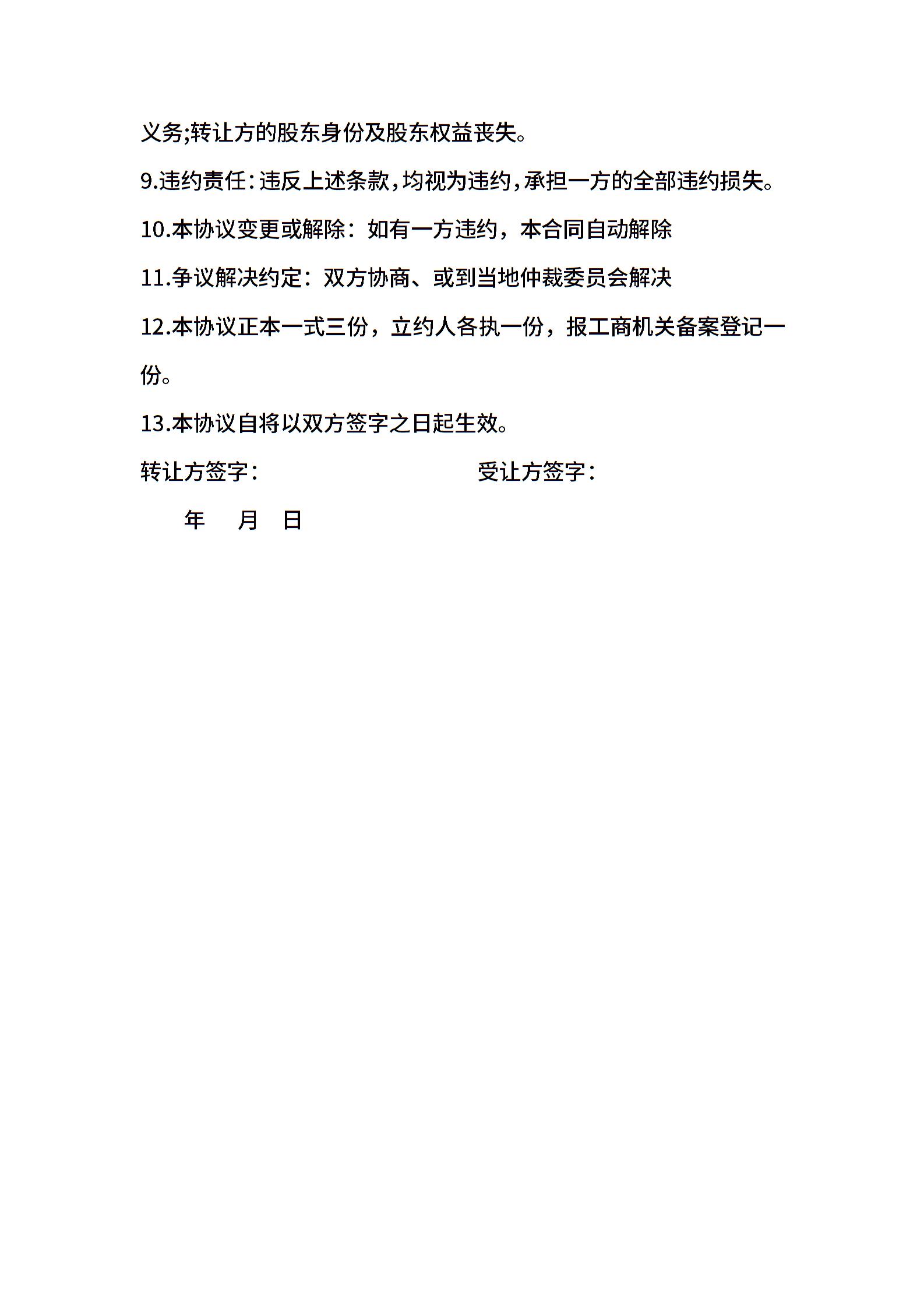 义务;转让方的股东身份及股东权益丧失。

9.违约责任：违反上述条款，均视为违约，承担一方的全部违约损失。

10.本协议变更或解除：如有一方违约，本合同自动解除

11.争议解决约定：双方协商、或到当地仲裁委员会解决

12.本协议正本一式三份，立约人各执一份，报工商机关备案登记一份。

13.本协议自将以双方签字之日起生效。

转让方签字：

受让方签字：

年 月 日